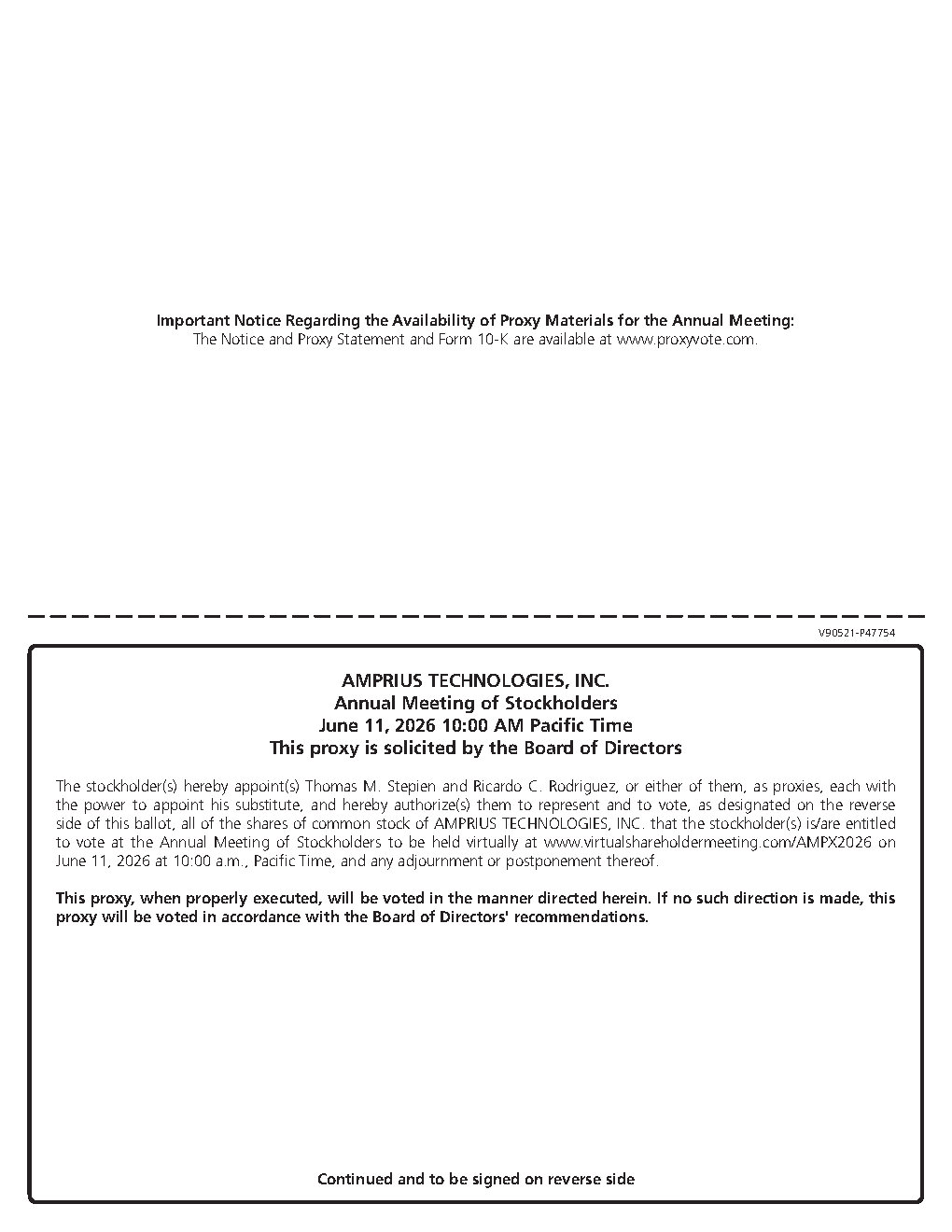 Important Notice Regarding the Availability of Proxy Materials for the Annual Meeting:
The Notice and Proxy Statement and Form 10-K are available at www.proxyvote.com.

V90521-P47754

AMPRIUS TECHNOLOGIES, INC.
Annual Meeting of Stockholders
June 11, 2026 10:00 AM Pacific Time
This proxy is solicited by the Board of Directors

The stockholder(s) hereby appoint(s) Thomas M. Stepien and Ricardo C. Rodriguez, or either of them, as proxies, each with the power to appoint his substitute, and hereby authorize(s) them to represent and to vote, as designated on the reverse side of this ballot, all of the shares of common stock of AMPRIUS TECHNOLOGIES, INC. that the stockholder(s) is/are entitled to vote at the Annual Meeting of Stockholders to be held virtually at www.virtualshareholdermeeting.com/AMPX2026 on June 11, 2026 at 10:00 a.m., Pacific Time, and any adjournment or postponement thereof.

This proxy, when properly executed, will be voted in the manner directed herein. If no such direction is made, this proxy will be voted in accordance with the Board of Directors' recommendations.

Continued and to be signed on reverse side